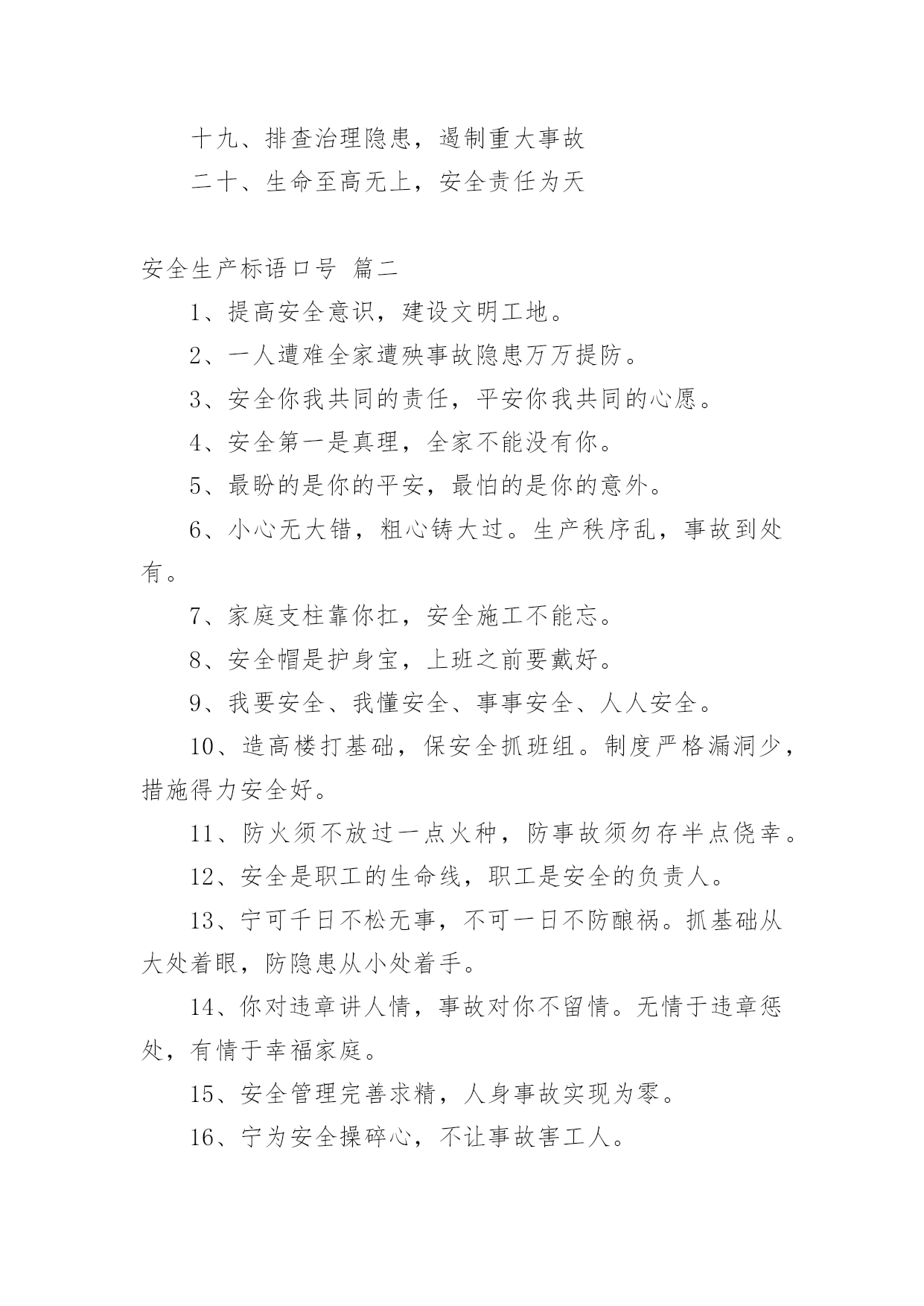 十九、排查治理隐患，遏制重大事故

二十、生命至高无上，安全责任为天

安全生产标语口号 篇二

1、提高安全意识，建设文明工地。

2、一人遭难全家遭殃事故隐患万万提防。

3、安全你我共同的责任，平安你我共同的心愿。

4、安全第一是真理，全家不能没有你。

5、最盼的是你的平安，最怕的是你的意外。

6、小心无大错，粗心铸大过。生产秩序乱，事故到处有。

7、家庭支柱靠你扛，安全施工不能忘。

8、安全帽是护身宝，上班之前要戴好。

9、我要安全、我懂安全、事事安全、人人安全。

10、造高楼打基础，保安全抓班组。制度严格漏洞少，措施得力安全好。

11、防火须不放过一点火种，防事故须勿存半点侥幸。

12、安全是职工的生命线，职工是安全的负责人。

13、宁可千日不松无事，不可一日不防酿祸。抓基础从大处着眼，防隐患从小处着手。

14、你对违章讲人情，事故对你不留情。无情于违章惩处，有情于幸福家庭。

15、安全管理完善求精，人身事故实现为零。

16、宁为安全操碎心，不让事故害工人。